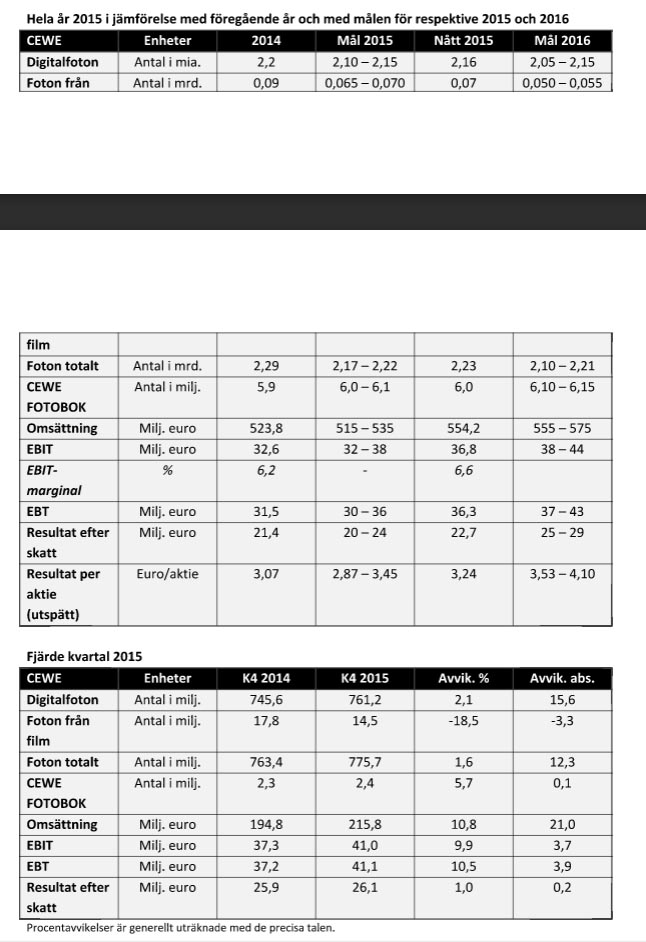 Hela år 2015 i jämförelse med föregående år och med målen för respektive 2015 och 2016

| CEWE | Enheter | 2014 | Mål 2015 | Nått 2015 | Mål 2016 |
|---|---|---|---|---|---|
| Digitalfoton | Antal i mia. | 2,2 | 2,10 – 2,15 | 2,16 | 2,05 – 2,15 |
| Foton från | Antal i mrd. | 0,09 | 0,065 – 0,070 | 0,07 | 0,050 – 0,055 |

| film | | | | | |
|---|---|---|---|---|---|
| Foton totalt | Antal i mrd. | 2,29 | 2,17 – 2,22 | 2,23 | 2,10 – 2,21 |
| CEWE FOTOBOK | Antal i milj. | 5,9 | 6,0 – 6,1 | 6,0 | 6,10 – 6,15 |
| Omsättning | Milj. euro | 523,8 | 515 – 535 | 554,2 | 555 – 575 |
| EBIT | Milj. euro | 32,6 | 32 – 38 | 36,8 | 38 – 44 |
| EBIT-marginal | % | 6,2 | - | 6,6 | |
| EBT | Milj. euro | 31,5 | 30 – 36 | 36,3 | 37 – 43 |
| Resultat efter skatt | Milj. euro | 21,4 | 20 – 24 | 22,7 | 25 – 29 |
| Resultat per aktie (utspätt) | Euro/aktie | 3,07 | 2,87 – 3,45 | 3,24 | 3,53 – 4,10 |

Fjärde kvartal 2015

| CEWE | Enheter | K4 2014 | K4 2015 | Avvik. % | Avvik. abs. |
|---|---|---|---|---|---|
| Digitalfoton | Antal i milj. | 745,6 | 761,2 | 2,1 | 15,6 |
| Foton från film | Antal i milj. | 17,8 | 14,5 | -18,5 | -3,3 |
| Foton totalt | Antal i milj. | 763,4 | 775,7 | 1,6 | 12,3 |
| CEWE FOTOBOK | Antal i milj. | 2,3 | 2,4 | 5,7 | 0,1 |
| Omsättning | Milj. euro | 194,8 | 215,8 | 10,8 | 21,0 |
| EBIT | Milj. euro | 37,3 | 41,0 | 9,9 | 3,7 |
| EBT | Milj. euro | 37,2 | 41,1 | 10,5 | 3,9 |
| Resultat efter skatt | Milj. euro | 25,9 | 26,1 | 1,0 | 0,2 |

Procentavvikelser är generellt uträknade med de precisa talen.